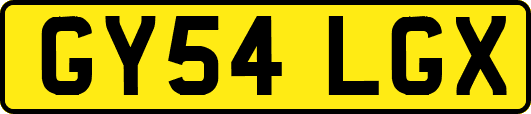 GY54 LGX